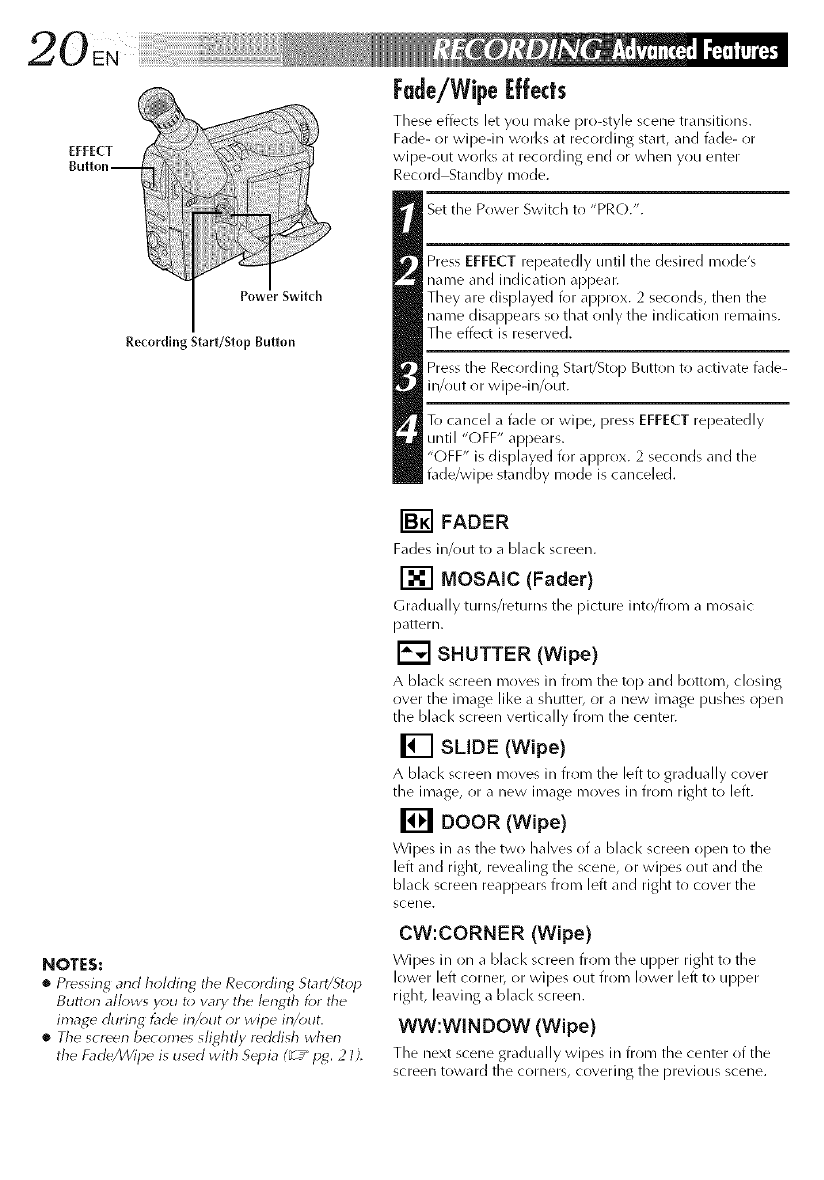 20 EN RECORDING Advanced Features

EFFECT Button

Power Switch

Recording Start/Stop Button

NOTES:
● Pressing and holding the Recording Start/Stop Button allows you to vary the length for the image during fade in/out or wipe in/out.
● The screen becomes slightly reddish when the Fade/Wipe is used with Sepia (☞ pg. 21).

Fade/Wipe Effects

These effects let you make pro-style scene transitions. Fade- or wipe-in works at recording start, and fade- or wipe-out works at recording end or when you enter Record–Standby mode.

1 Set the Power Switch to "PRO.".

2 Press EFFECT repeatedly until the desired mode's name and indication appear.
They are displayed for approx. 2 seconds, then the name disappears so that only the indication remains. The effect is reserved.

3 Press the Recording Start/Stop Button to activate fade-in/out or wipe-in/out.

4 To cancel a fade or wipe, press EFFECT repeatedly until "OFF" appears.
"OFF" is displayed for approx. 2 seconds and the fade/wipe standby mode is canceled.

BK FADER
Fades in/out to a black screen.

MOSAIC (Fader)
Gradually turns/returns the picture into/from a mosaic pattern.

SHUTTER (Wipe)
A black screen moves in from the top and bottom, closing over the image like a shutter, or a new image pushes open the black screen vertically from the center.

SLIDE (Wipe)
A black screen moves in from the left to gradually cover the image, or a new image moves in from right to left.

DOOR (Wipe)
Wipes in as the two halves of a black screen open to the left and right, revealing the scene, or wipes out and the black screen reappears from left and right to cover the scene.

CW:CORNER (Wipe)
Wipes in on a black screen from the upper right to the lower left corner, or wipes out from lower left to upper right, leaving a black screen.

WW:WINDOW (Wipe)
The next scene gradually wipes in from the center of the screen toward the corners, covering the previous scene.